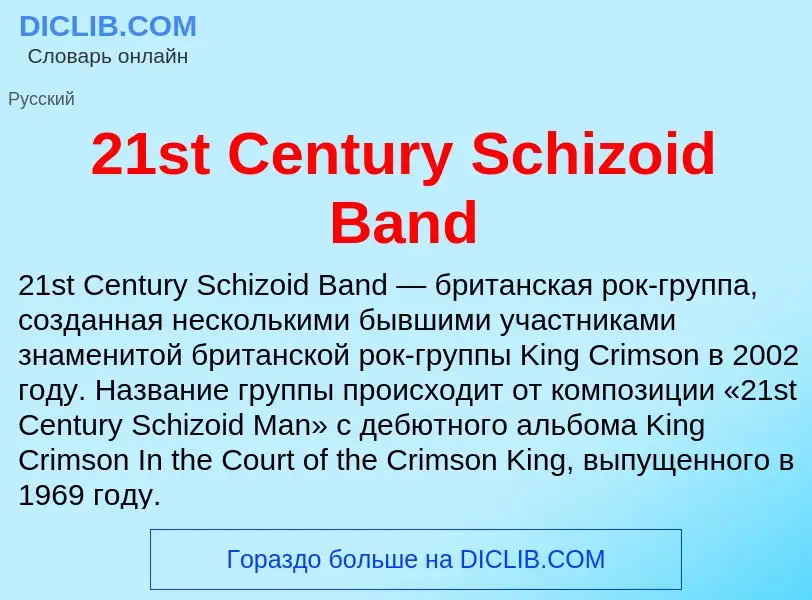 DICLIB.COM
Словарь онлайн

Русский

21st Century Schizoid Band

21st Century Schizoid Band — британская рок-группа, созданная несколькими бывшими участниками знаменитой британской рок-группы King Crimson в 2002 году. Название группы происходит от композиции «21st Century Schizoid Man» с дебютного альбома King Crimson In the Court of the Crimson King, выпущенного в 1969 году.

Гораздо больше на DICLIB.COM